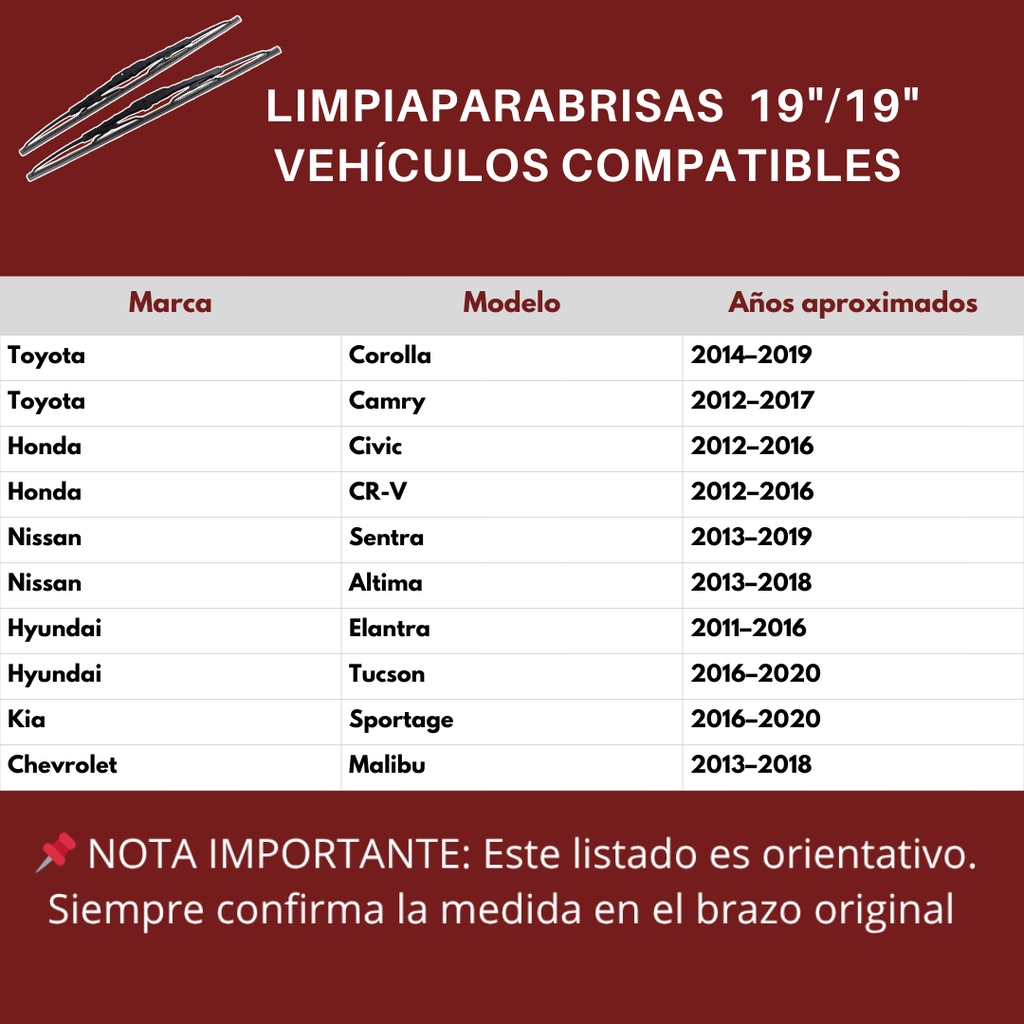 LIMPIAPARABRISAS 19"/19"
VEHÍCULOS COMPATIBLES

| Marca | Modelo | Años aproximados |
|---|---|---|
| Toyota | Corolla | 2014–2019 |
| Toyota | Camry | 2012–2017 |
| Honda | Civic | 2012–2016 |
| Honda | CR-V | 2012–2016 |
| Nissan | Sentra | 2013–2019 |
| Nissan | Altima | 2013–2018 |
| Hyundai | Elantra | 2011–2016 |
| Hyundai | Tucson | 2016–2020 |
| Kia | Sportage | 2016–2020 |
| Chevrolet | Malibu | 2013–2018 |

📌 NOTA IMPORTANTE: Este listado es orientativo. Siempre confirma la medida en el brazo original